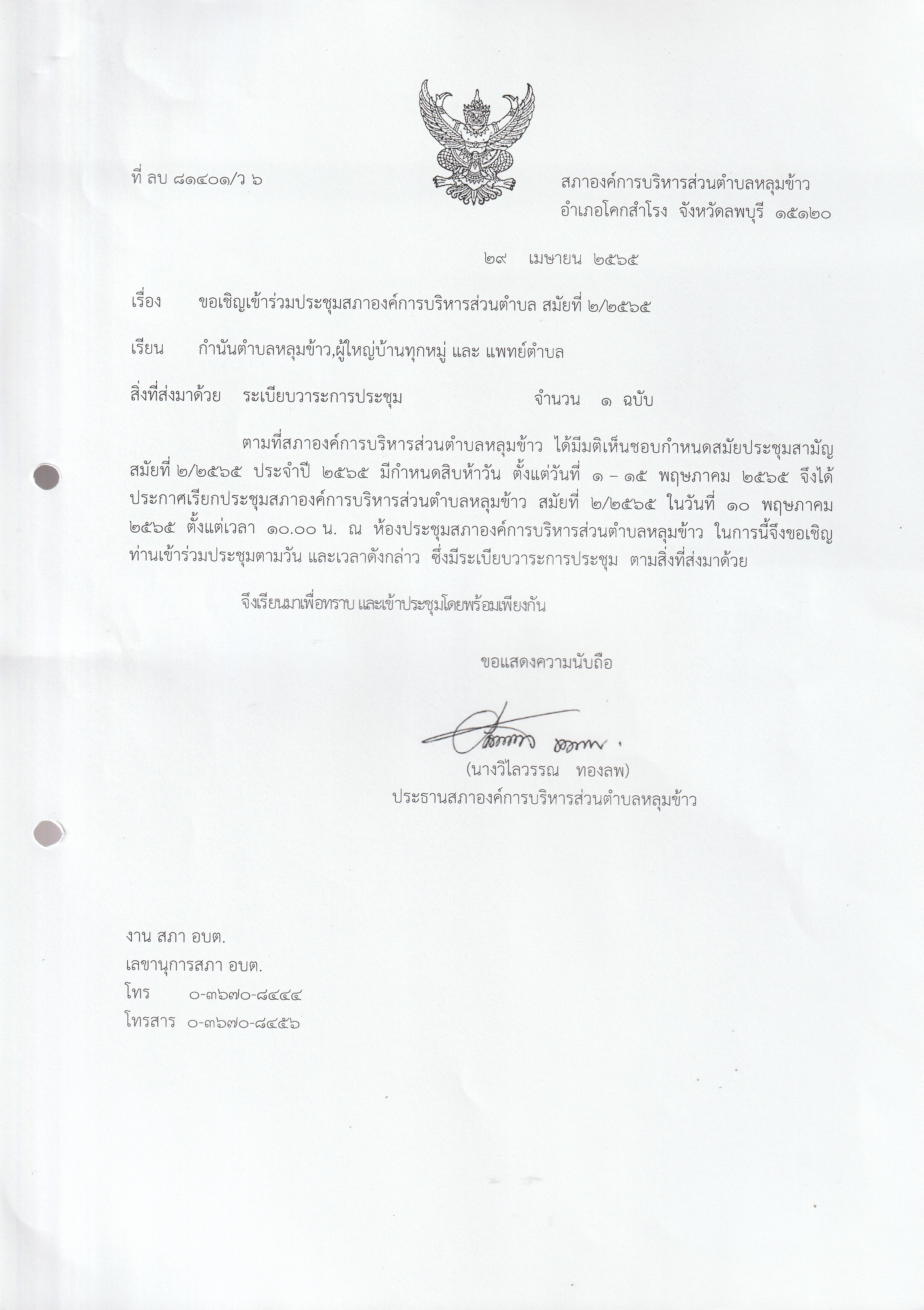 ที่ ลบ ๘๑๔๐๑/ว ๖

สภาองค์การบริหารส่วนตำบลหลุมข้าว
อำเภอโคกสำโรง จังหวัดลพบุรี ๑๕๑๒๐

๒๙ เมษายน ๒๕๖๕

เรื่อง ขอเชิญเข้าร่วมประชุมสภาองค์การบริหารส่วนตำบล สมัยที่ ๒/๒๕๖๕

เรียน กำนันตำบลหลุมข้าว,ผู้ใหญ่บ้านทุกหมู่ และ แพทย์ตำบล

สิ่งที่ส่งมาด้วย ระเบียบวาระการประชุม จำนวน ๑ ฉบับ

ตามที่สภาองค์การบริหารส่วนตำบลหลุมข้าว ได้มีมติเห็นชอบกำหนดสมัยประชุมสามัญ สมัยที่ ๒/๒๕๖๕ ประจำปี ๒๕๖๕ มีกำหนดสิบห้าวัน ตั้งแต่วันที่ ๑ – ๑๕ พฤษภาคม ๒๕๖๕ จึงได้ประกาศเรียกประชุมสภาองค์การบริหารส่วนตำบลหลุมข้าว สมัยที่ ๒/๒๕๖๕ ในวันที่ ๑๐ พฤษภาคม ๒๕๖๕ ตั้งแต่เวลา ๑๐.๐๐ น. ณ ห้องประชุมสภาองค์การบริหารส่วนตำบลหลุมข้าว ในการนี้จึงขอเชิญท่านเข้าร่วมประชุมตามวัน และเวลาดังกล่าว ซึ่งมีระเบียบวาระการประชุม ตามสิ่งที่ส่งมาด้วย

จึงเรียนมาเพื่อทราบ และเข้าประชุมโดยพร้อมเพียงกัน

ขอแสดงความนับถือ

(นางวิไลวรรณ ทองลพ)
ประธานสภาองค์การบริหารส่วนตำบลหลุมข้าว

งาน สภา อบต.
เลขานุการสภา อบต.
โทร ๐-๓๖๗๐-๘๔๔๔
โทรสาร ๐-๓๖๗๐-๘๔๕๖